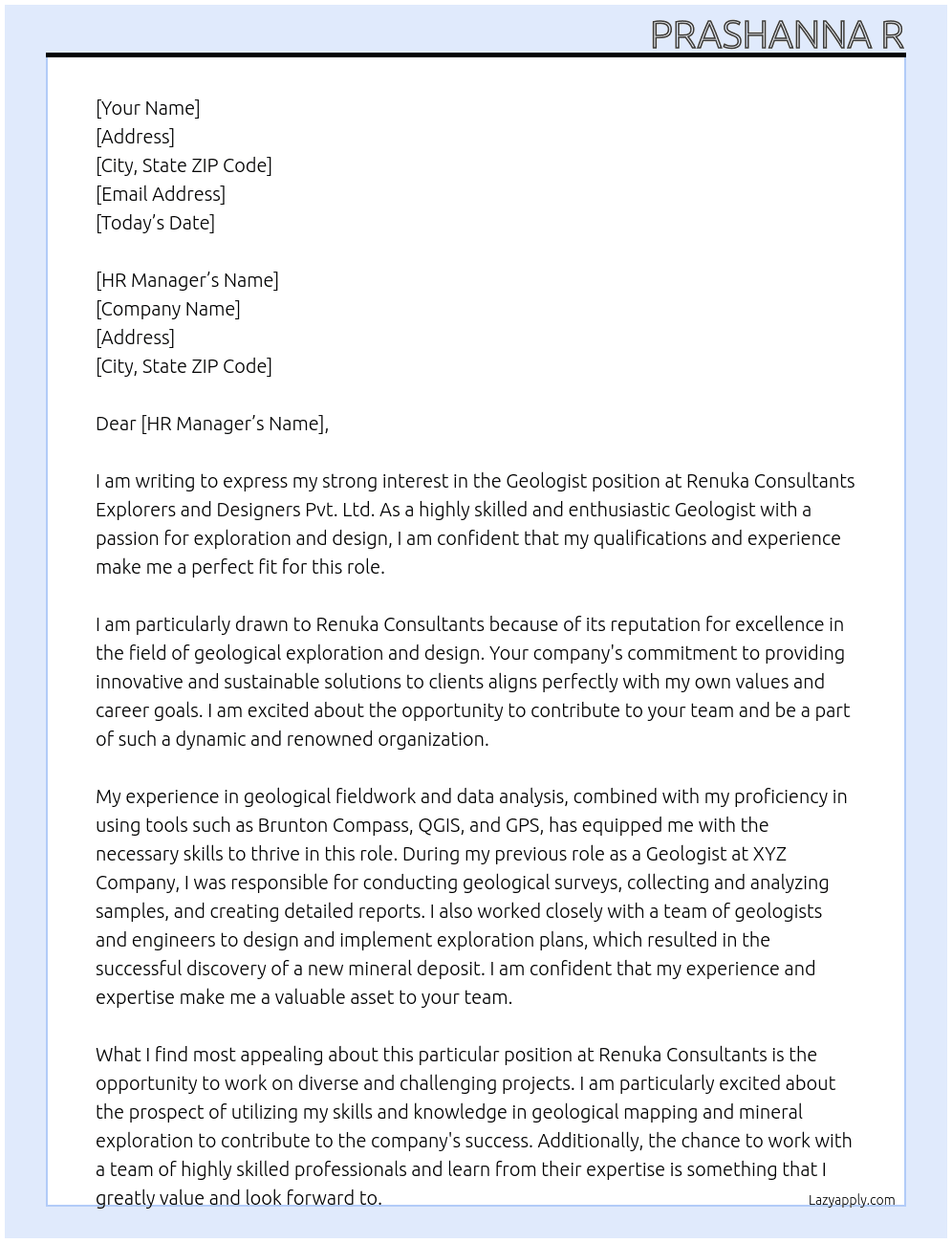 PRASHANNA R

[Your Name]
[Address]
[City, State ZIP Code]
[Email Address]
[Today's Date]

[HR Manager's Name]
[Company Name]
[Address]
[City, State ZIP Code]

Dear [HR Manager's Name],

I am writing to express my strong interest in the Geologist position at Renuka Consultants Explorers and Designers Pvt. Ltd. As a highly skilled and enthusiastic Geologist with a passion for exploration and design, I am confident that my qualifications and experience make me a perfect fit for this role.

I am particularly drawn to Renuka Consultants because of its reputation for excellence in the field of geological exploration and design. Your company's commitment to providing innovative and sustainable solutions to clients aligns perfectly with my own values and career goals. I am excited about the opportunity to contribute to your team and be a part of such a dynamic and renowned organization.

My experience in geological fieldwork and data analysis, combined with my proficiency in using tools such as Brunton Compass, QGIS, and GPS, has equipped me with the necessary skills to thrive in this role. During my previous role as a Geologist at XYZ Company, I was responsible for conducting geological surveys, collecting and analyzing samples, and creating detailed reports. I also worked closely with a team of geologists and engineers to design and implement exploration plans, which resulted in the successful discovery of a new mineral deposit. I am confident that my experience and expertise make me a valuable asset to your team.

What I find most appealing about this particular position at Renuka Consultants is the opportunity to work on diverse and challenging projects. I am particularly excited about the prospect of utilizing my skills and knowledge in geological mapping and mineral exploration to contribute to the company's success. Additionally, the chance to work with a team of highly skilled professionals and learn from their expertise is something that I greatly value and look forward to.

Lazyapply.com